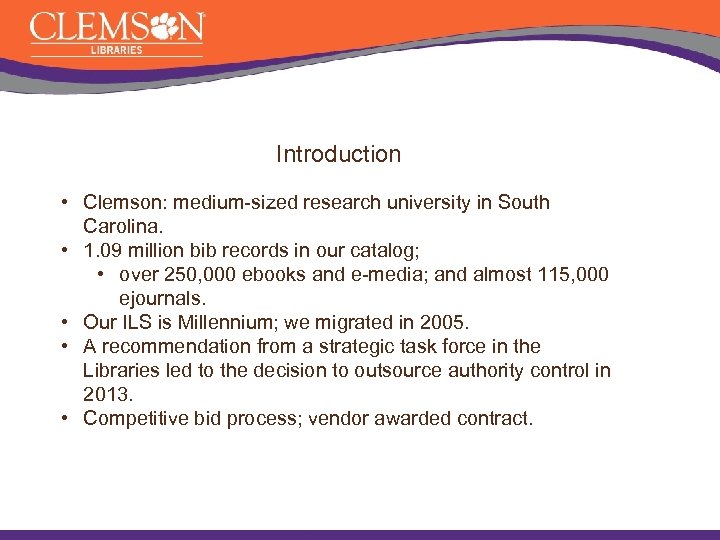 CLEMSON
LIBRARIES

Introduction

• Clemson: medium-sized research university in South Carolina.
• 1.09 million bib records in our catalog;
  • over 250,000 ebooks and e-media; and almost 115,000 ejournals.
• Our ILS is Millennium; we migrated in 2005.
• A recommendation from a strategic task force in the Libraries led to the decision to outsource authority control in 2013.
• Competitive bid process; vendor awarded contract.